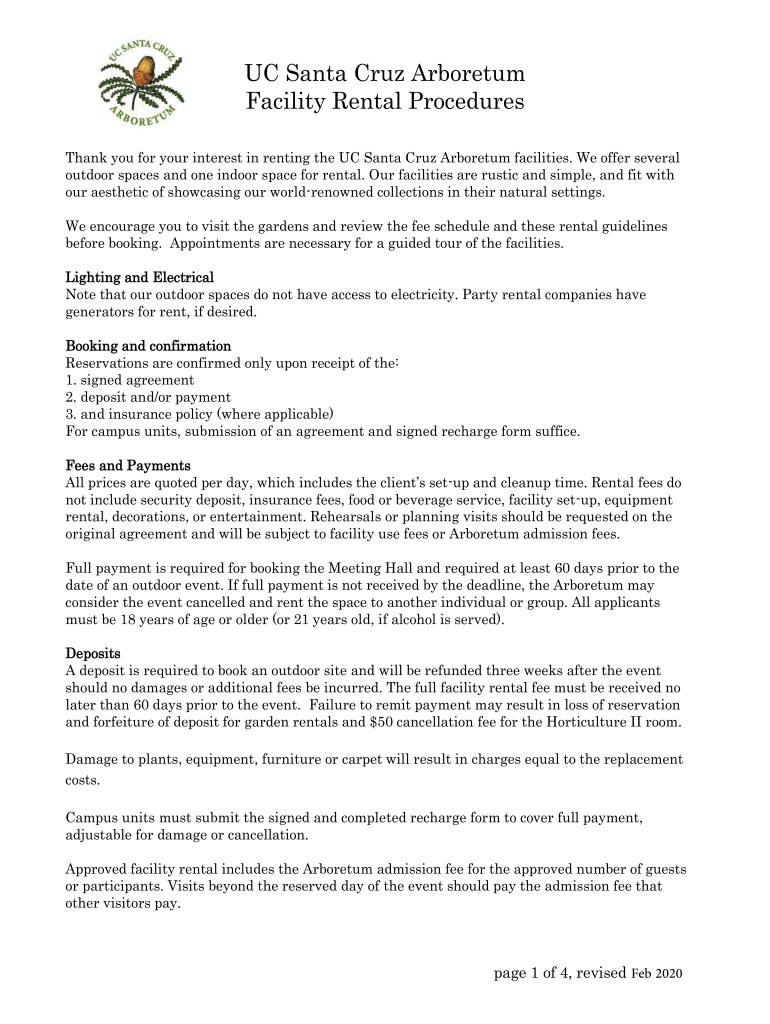 UC SANTA CRUZ ARBORETUM

UC Santa Cruz Arboretum
Facility Rental Procedures

Thank you for your interest in renting the UC Santa Cruz Arboretum facilities. We offer several outdoor spaces and one indoor space for rental. Our facilities are rustic and simple, and fit with our aesthetic of showcasing our world-renowned collections in their natural settings.

We encourage you to visit the gardens and review the fee schedule and these rental guidelines before booking. Appointments are necessary for a guided tour of the facilities.

Lighting and Electrical
Note that our outdoor spaces do not have access to electricity. Party rental companies have generators for rent, if desired.

Booking and confirmation
Reservations are confirmed only upon receipt of the:
1. signed agreement
2. deposit and/or payment
3. and insurance policy (where applicable)
For campus units, submission of an agreement and signed recharge form suffice.

Fees and Payments
All prices are quoted per day, which includes the client's set-up and cleanup time. Rental fees do not include security deposit, insurance fees, food or beverage service, facility set-up, equipment rental, decorations, or entertainment. Rehearsals or planning visits should be requested on the original agreement and will be subject to facility use fees or Arboretum admission fees.

Full payment is required for booking the Meeting Hall and required at least 60 days prior to the date of an outdoor event. If full payment is not received by the deadline, the Arboretum may consider the event cancelled and rent the space to another individual or group. All applicants must be 18 years of age or older (or 21 years old, if alcohol is served).

Deposits
A deposit is required to book an outdoor site and will be refunded three weeks after the event should no damages or additional fees be incurred. The full facility rental fee must be received no later than 60 days prior to the event. Failure to remit payment may result in loss of reservation and forfeiture of deposit for garden rentals and $50 cancellation fee for the Horticulture II room.

Damage to plants, equipment, furniture or carpet will result in charges equal to the replacement costs.

Campus units must submit the signed and completed recharge form to cover full payment, adjustable for damage or cancellation.

Approved facility rental includes the Arboretum admission fee for the approved number of guests or participants. Visits beyond the reserved day of the event should pay the admission fee that other visitors pay.

page 1 of 4, revised Feb 2020